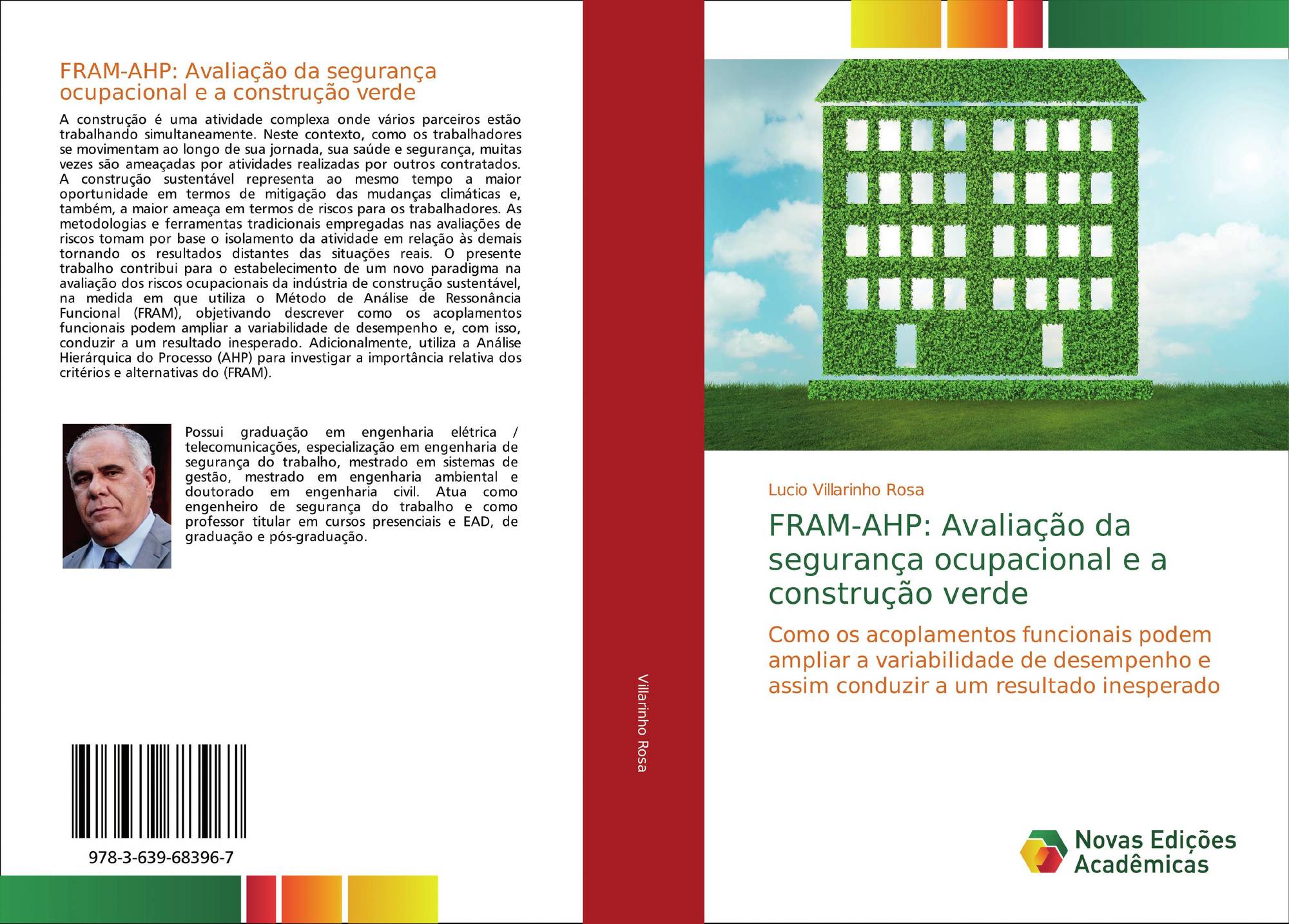 FRAM-AHP: Avaliação da segurança ocupacional e a construção verde

A construção é uma atividade complexa onde vários parceiros estão trabalhando simultaneamente. Neste contexto, como os trabalhadores se movimentam ao longo de sua jornada, sua saúde e segurança, muitas vezes são ameaçadas por atividades realizadas por outros contratados. A construção sustentável representa ao mesmo tempo a maior oportunidade em termos de mitigação das mudanças climáticas e, também, a maior ameaça em termos de riscos para os trabalhadores. As metodologias e ferramentas tradicionais empregadas nas avaliações de riscos tomam por base o isolamento da atividade em relação às demais tornando os resultados distantes das situações reais. O presente trabalho contribui para o estabelecimento de um novo paradigma na avaliação dos riscos ocupacionais da indústria de construção sustentável, na medida em que utiliza o Método de Análise de Ressonância Funcional (FRAM), objetivando descrever como os acoplamentos funcionais podem ampliar a variabilidade de desempenho e, com isso, conduzir a um resultado inesperado. Adicionalmente, utiliza a Análise Hierárquica do Processo (AHP) para investigar a importância relativa dos critérios e alternativas do (FRAM).

Possui graduação em engenharia elétrica / telecomunicações, especialização em engenharia de segurança do trabalho, mestrado em sistemas de gestão, mestrado em engenharia ambiental e doutorado em engenharia civil. Atua como engenheiro de segurança do trabalho e como professor titular em cursos presenciais e EAD, de graduação e pós-graduação.

978-3-639-68396-7

Villarinho Rosa

Lucio Villarinho Rosa

FRAM-AHP: Avaliação da segurança ocupacional e a construção verde

Como os acoplamentos funcionais podem ampliar a variabilidade de desempenho e assim conduzir a um resultado inesperado

Novas Edições Acadêmicas